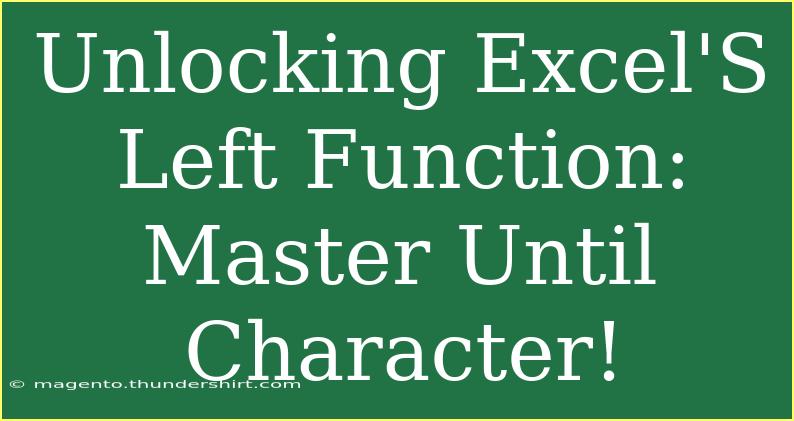 Unlocking Excel'S Left Function: Master Until Character!

© magento.thundershirt.com